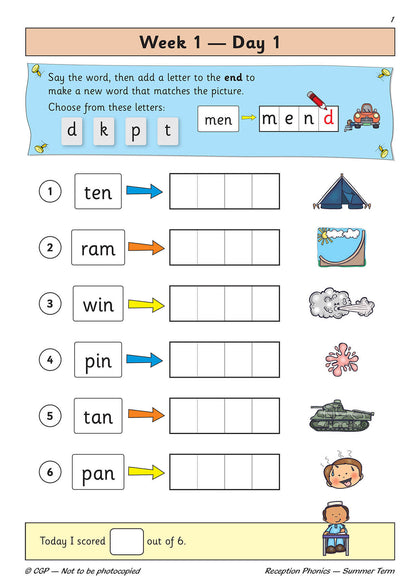 1

Week 1 — Day 1

Say the word, then add a letter to the **end** to make a new word that matches the picture.

Choose from these letters:

d k p t

men → m e n d

1 ten

2 ram

3 win

4 pin

5 tan

6 pan

Today I scored out of 6.

© CGP — Not to be photocopied

Reception Phonics — Summer Term